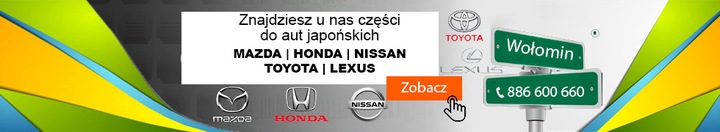 Znajdziesz u nas części do aut japońskich

MAZDA | HONDA | NISSAN
TOYOTA | LEXUS

TOYOTA

LEXUS

Wołomin

886 600 660

Zobacz

mazda

HONDA

NISSAN